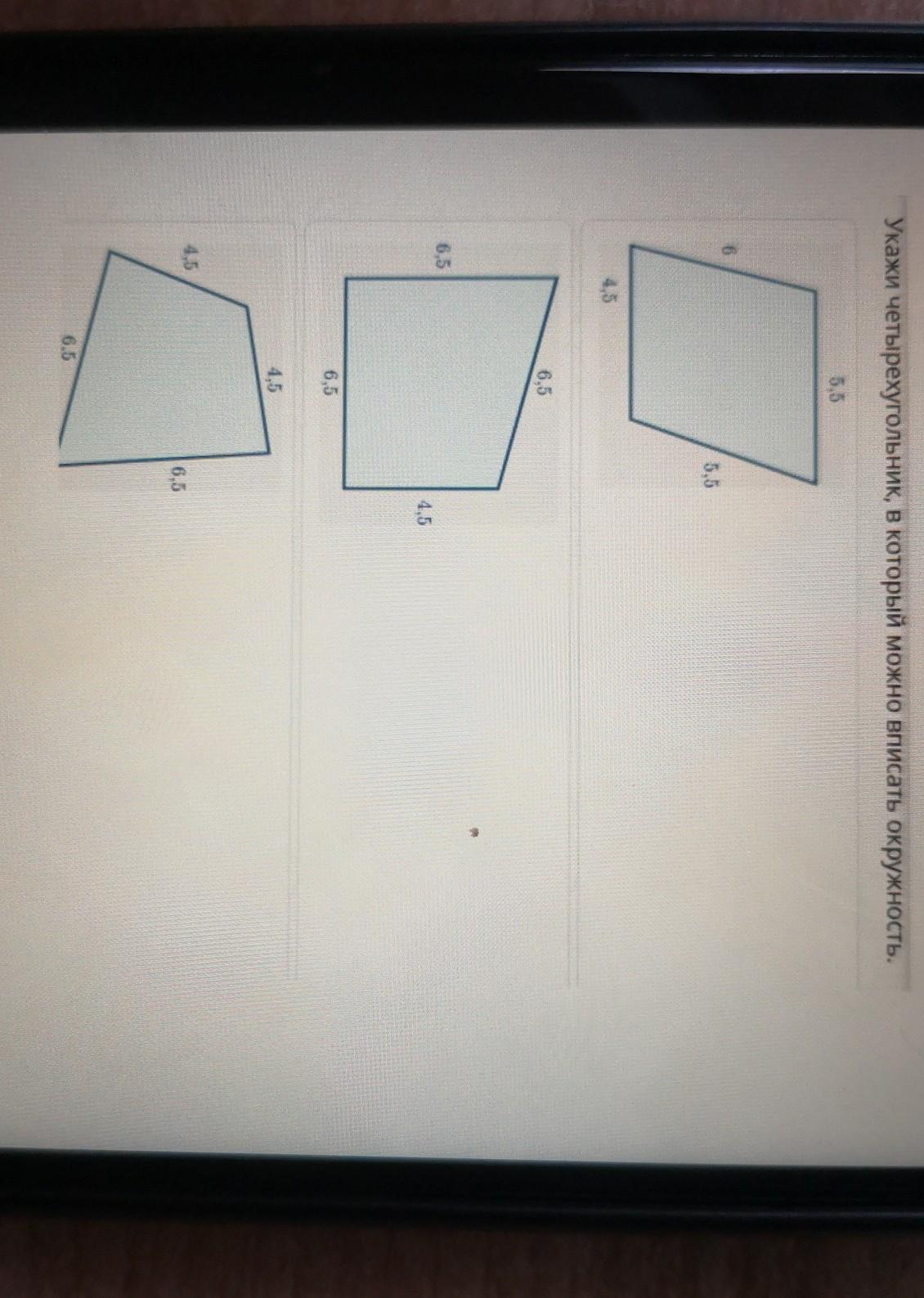 Укажи четырехугольник, в который можно вписать окружность.

5,5
6
5,5
4,5

6,5
6,5
4,5
6,5

4,5
4,5
6,5
6,5